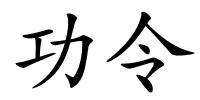 功令